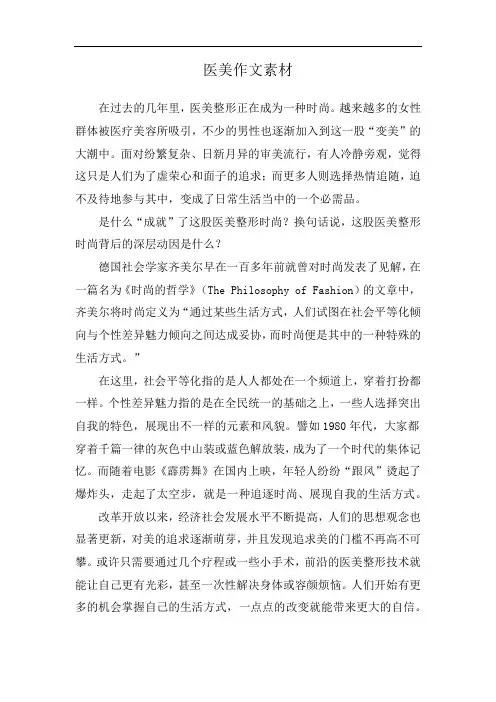 医美作文素材

在过去的几年里，医美整形正在成为一种时尚。越来越多的女性群体被医疗美容所吸引，不少的男性也逐渐加入到这一股“变美”的大潮中。面对纷繁复杂、日新月异的审美流行，有人冷静旁观，觉得这只是人们为了虚荣心和面子的追求；而更多人则选择热情追随，迫不及待地参与其中，变成了日常生活当中的一个必需品。

是什么“成就”了这股医美整形时尚？换句话说，这股医美整形时尚背后的深层动因是什么？

德国社会学家齐美尔早在一百多年前就曾对时尚发表了见解，在一篇名为《时尚的哲学》（The Philosophy of Fashion）的文章中，齐美尔将时尚定义为“通过某些生活方式，人们试图在社会平等化倾向与个性差异魅力倾向之间达成妥协，而时尚便是其中的一种特殊的生活方式。”

在这里，社会平等化指的是人人都处在一个频道上，穿着打扮都一样。个性差异魅力指的是在全民统一的基础之上，一些人选择突出自我的特色，展现出不一样的元素和风貌。譬如1980年代，大家都穿着千篇一律的灰色中山装或蓝色解放装，成为了一个时代的集体记忆。而随着电影《霹雳舞》在国内上映，年轻人纷纷“跟风”烫起了爆炸头，走起了太空步，就是一种追逐时尚、展现自我的生活方式。

改革开放以来，经济社会发展水平不断提高，人们的思想观念也显著更新，对美的追求逐渐萌芽，并且发现追求美的门槛不再高不可攀。或许只需要通过几个疗程或一些小手术，前沿的医美整形技术就能让自己更有光彩，甚至一次性解决身体或容颜烦恼。人们开始有更多的机会掌握自己的生活方式，一点点的改变就能带来更大的自信。